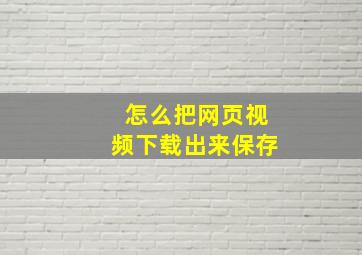 怎么把网页视频下载出来保存